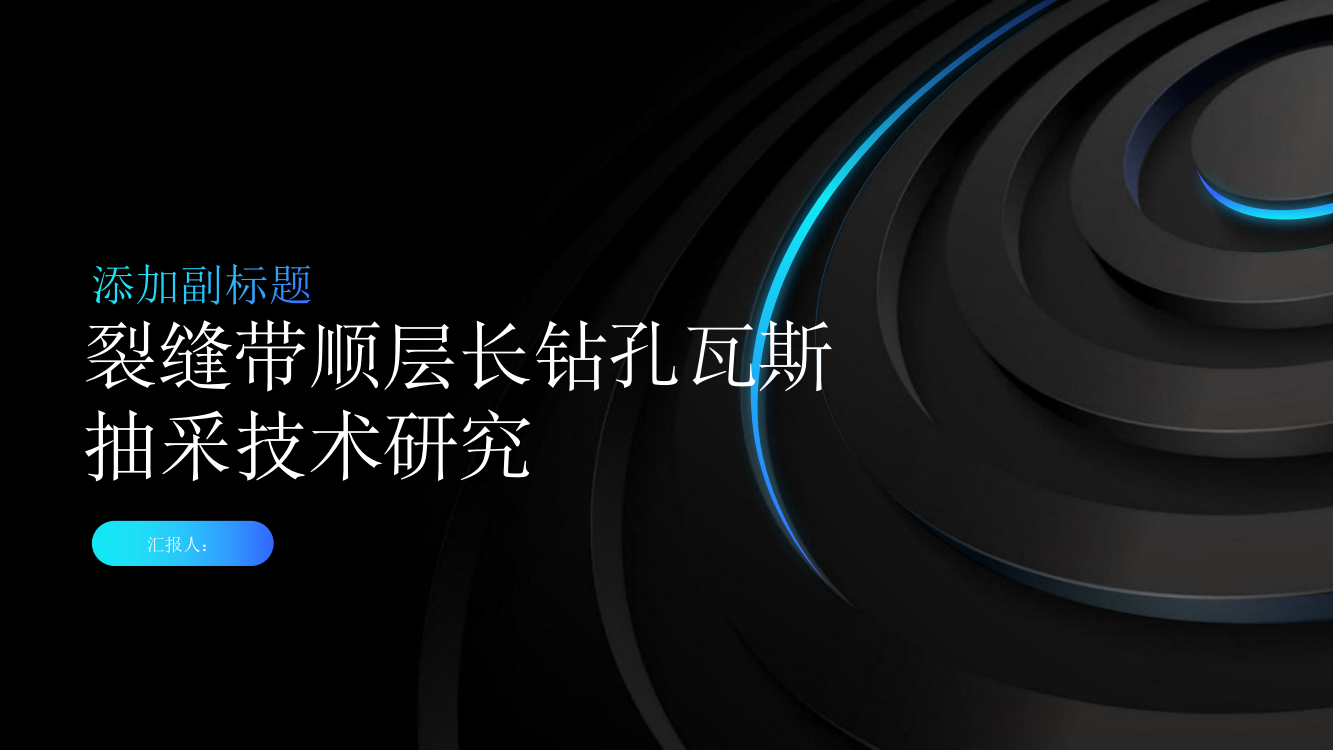 添加副标题

裂缝带顺层长钻孔瓦斯抽采技术研究

汇报人：